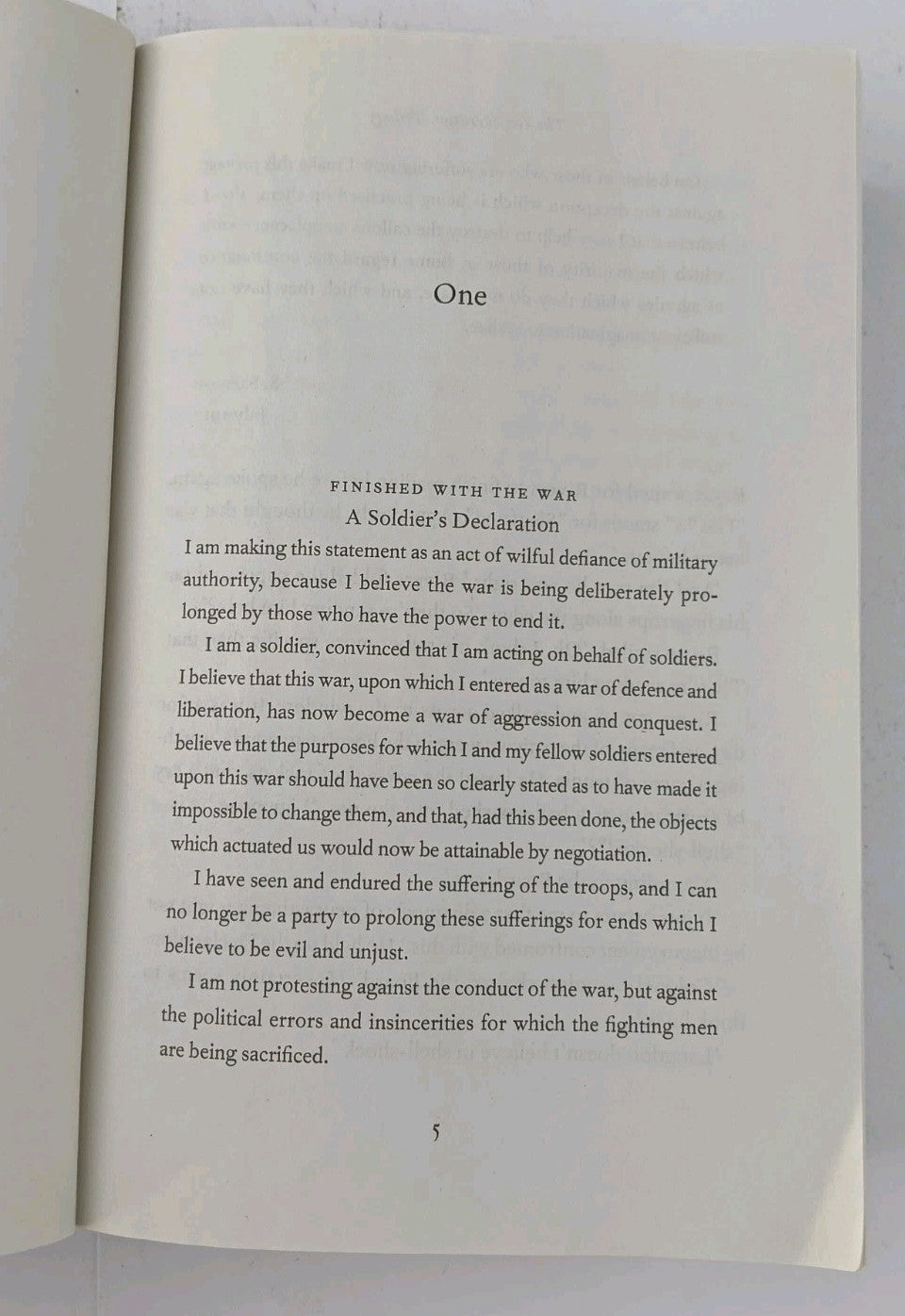 One

FINISHED WITH THE WAR
A Soldier's Declaration

I am making this statement as an act of wilful defiance of military authority, because I believe the war is being deliberately prolonged by those who have the power to end it.

I am a soldier, convinced that I am acting on behalf of soldiers. I believe that this war, upon which I entered as a war of defence and liberation, has now become a war of aggression and conquest. I believe that the purposes for which I and my fellow soldiers entered upon this war should have been so clearly stated as to have made it impossible to change them, and that, had this been done, the objects which actuated us would now be attainable by negotiation.

I have seen and endured the suffering of the troops, and I can no longer be a party to prolong these sufferings for ends which I believe to be evil and unjust.

I am not protesting against the conduct of the war, but against the political errors and insincerities for which the fighting men are being sacrificed.

5